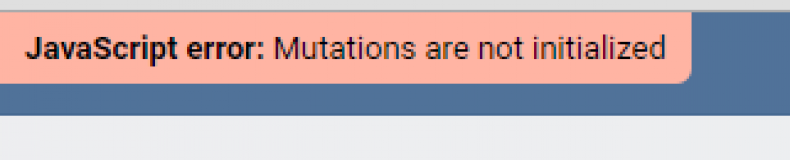 JavaScript error: Mutations are not initialized